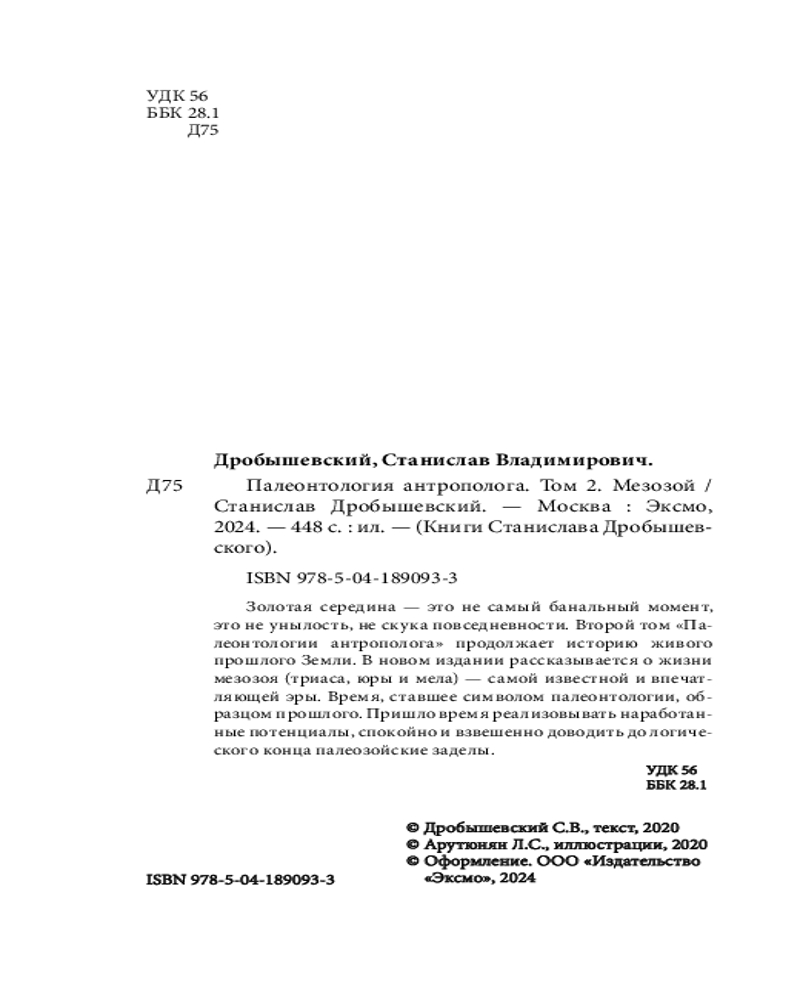 УДК 56
ББК 28.1
Д75

Дробышевский, Станислав Владимирович.

Д75 Палеонтология антрополога. Том 2. Мезозой / Станислав Дробышевский. — Москва : Эксмо, 2024. — 448 с. : ил. — (Книги Станислава Дробышевского).

ISBN 978-5-04-189093-3

Золотая середина — это не самый банальный момент, это не унылость, не скука повседневности. Второй том «Палеонтологии антрополога» продолжает историю живого прошлого Земли. В новом издании рассказывается о жизни мезозоя (триаса, юры и мела) — самой известной и впечатляющей эры. Время, ставшее символом палеонтологии, образцом прошлого. Пришло время реализовывать наработанные потенциалы, спокойно и взвешенно доводить до логического конца палеозойские заделы.

УДК 56
ББК 28.1

© Дробышевский С.В., текст, 2020
© Арутюнян Л.С., иллюстрации, 2020
© Оформление. ООО «Издательство «Эксмо», 2024

ISBN 978-5-04-189093-3